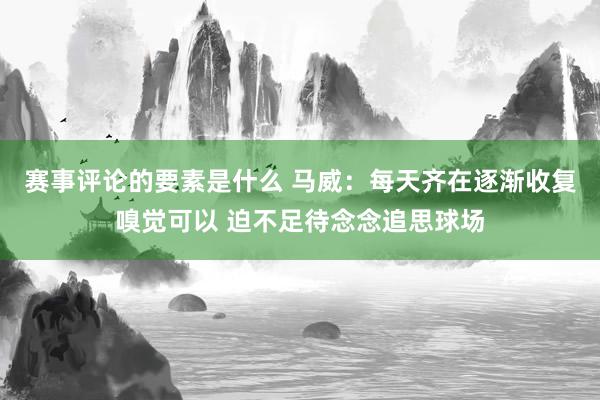 赛事评论的要素是什么 马威：每天齐在逐渐收复嗅觉可以 迫不足待念念追思球场